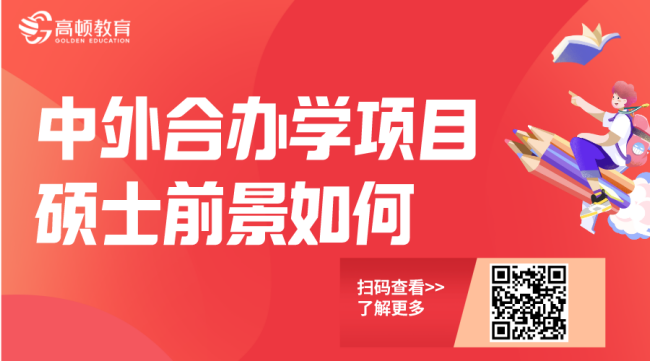 高顿教育
GOLDEN EDUCATION

中外合办学项目
硕士前景如何

扫码查看>>
了解更多